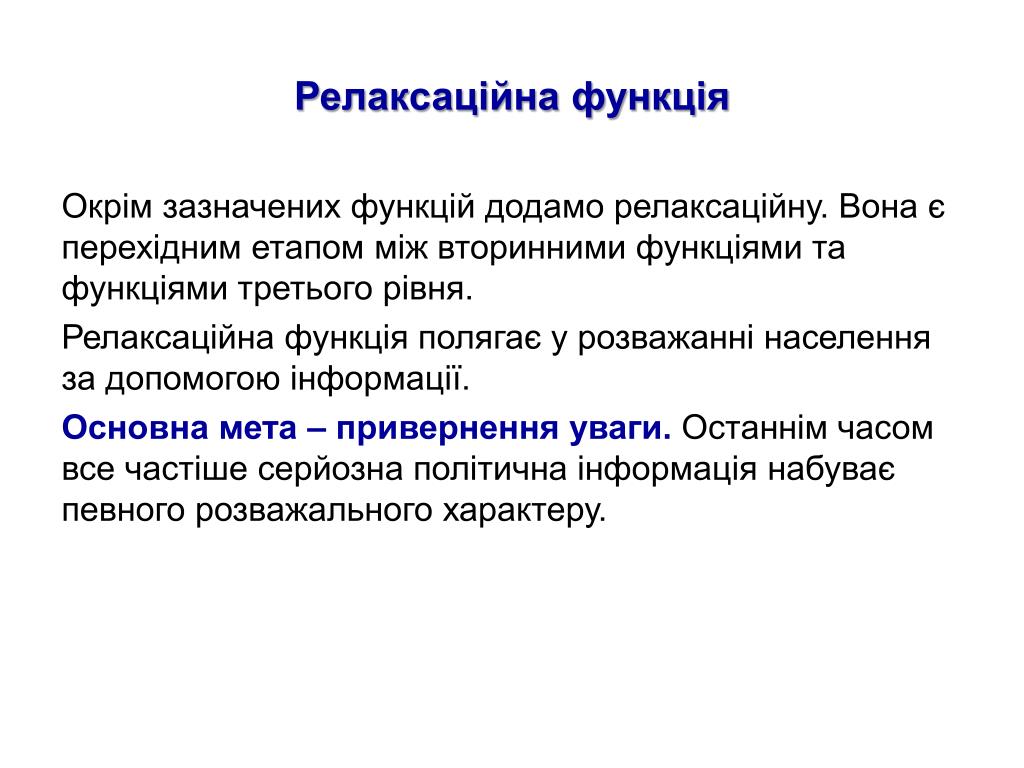 Релаксаційна функція

Окрім зазначених функцій додамо релаксаційну. Вона є перехідним етапом між вторинними функціями та функціями третього рівня.

Релаксаційна функція полягає у розважанні населення за допомогою інформації.

Основна мета – привернення уваги. Останнім часом все частіше серйозна політична інформація набуває певного розважального характеру.